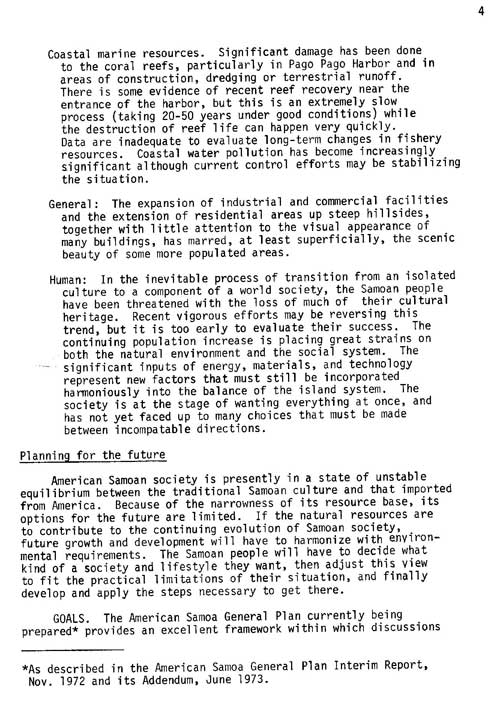 4

Coastal marine resources. Significant damage has been done to the coral reefs, particularly in Pago Pago Harbor and in areas of construction, dredging or terrestrial runoff. There is some evidence of recent reef recovery near the entrance of the harbor, but this is an extremely slow process (taking 20-50 years under good conditions) while the destruction of reef life can happen very quickly. Data are inadequate to evaluate long-term changes in fishery resources. Coastal water pollution has become increasingly significant although current control efforts may be stabilizing the situation.

General: The expansion of industrial and commercial facilities and the extension of residential areas up steep hillsides, together with little attention to the visual appearance of many buildings, has marred, at least superficially, the scenic beauty of some more populated areas.

Human: In the inevitable process of transition from an isolated culture to a component of a world society, the Samoan people have been threatened with the loss of much of their cultural heritage. Recent vigorous efforts may be reversing this trend, but it is too early to evaluate their success. The continuing population increase is placing great strains on both the natural environment and the social system. The significant inputs of energy, materials, and technology represent new factors that must still be incorporated harmoniously into the balance of the island system. The society is at the stage of wanting everything at once, and has not yet faced up to many choices that must be made between incompatable directions.

Planning for the future

American Samoan society is presently in a state of unstable equilibrium between the traditional Samoan culture and that imported from America. Because of the narrowness of its resource base, its options for the future are limited. If the natural resources are to contribute to the continuing evolution of Samoan society, future growth and development will have to harmonize with environmental requirements. The Samoan people will have to decide what kind of a society and lifestyle they want, then adjust this view to fit the practical limitations of their situation, and finally develop and apply the steps necessary to get there.

GOALS. The American Samoa General Plan currently being prepared* provides an excellent framework within which discussions

*As described in the American Samoa General Plan Interim Report, Nov. 1972 and its Addendum, June 1973.